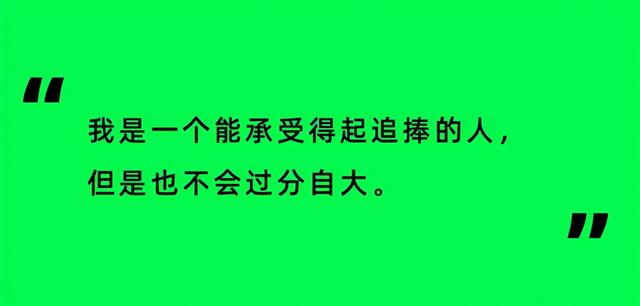 “

我是一个能承受得起追捧的人，
但是也不会过分自大。

”